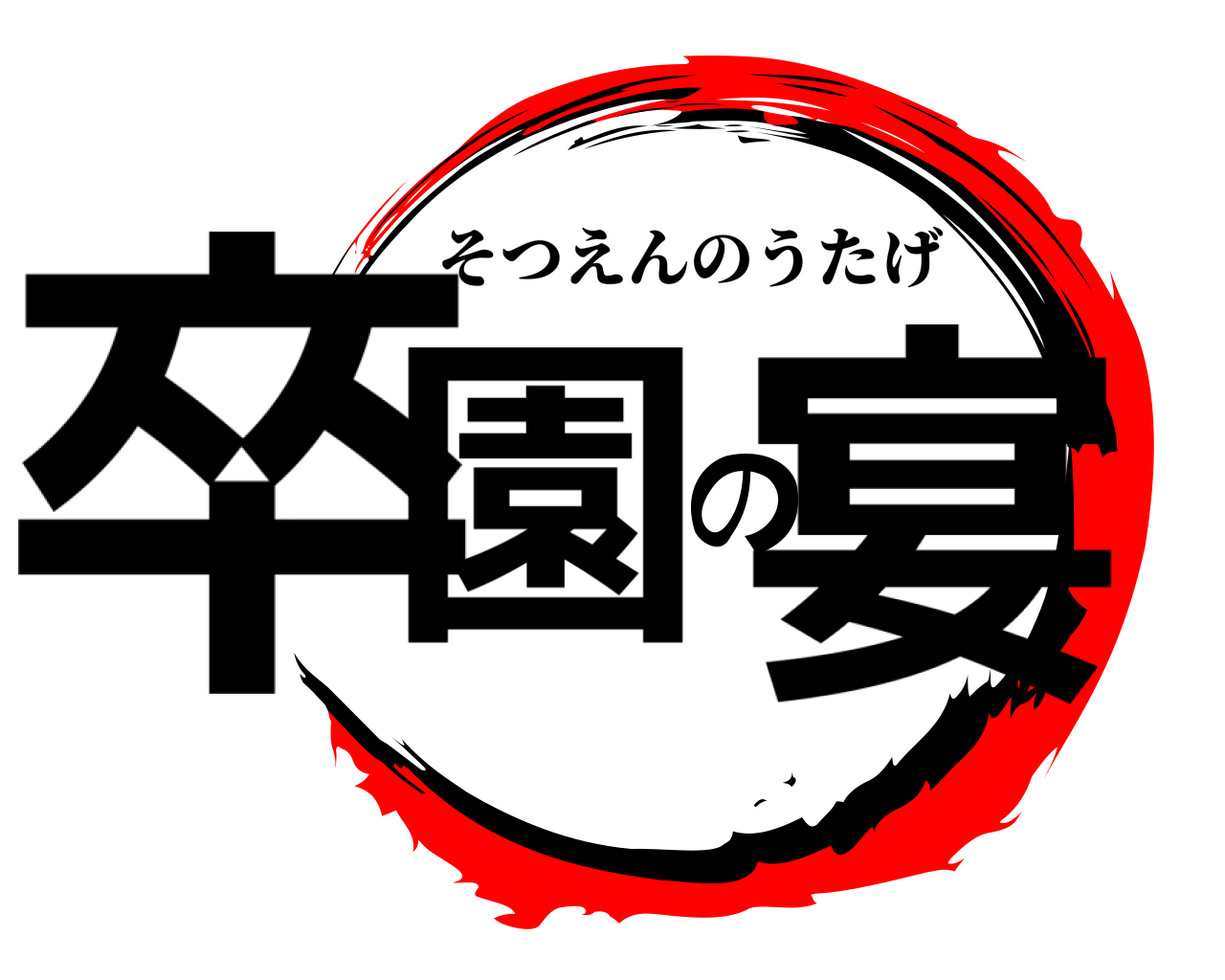 そつえんのうたげ
卒園の宴